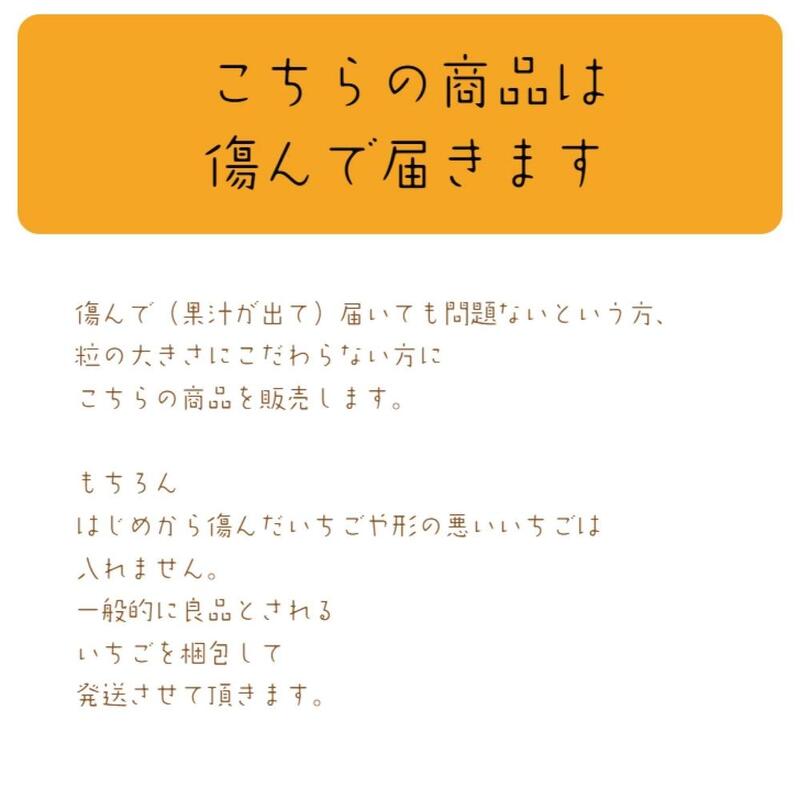 こちらの商品は
傷んで届きます

傷んで（果汁が出て）届いても問題ないという方、
粒の大きさにこだわらない方に
こちらの商品を販売します。

もちろん
はじめから傷んだいちごや形の悪いいちごは
入れません。
一般的に良品とされる
いちごを梱包して
発送させて頂きます。